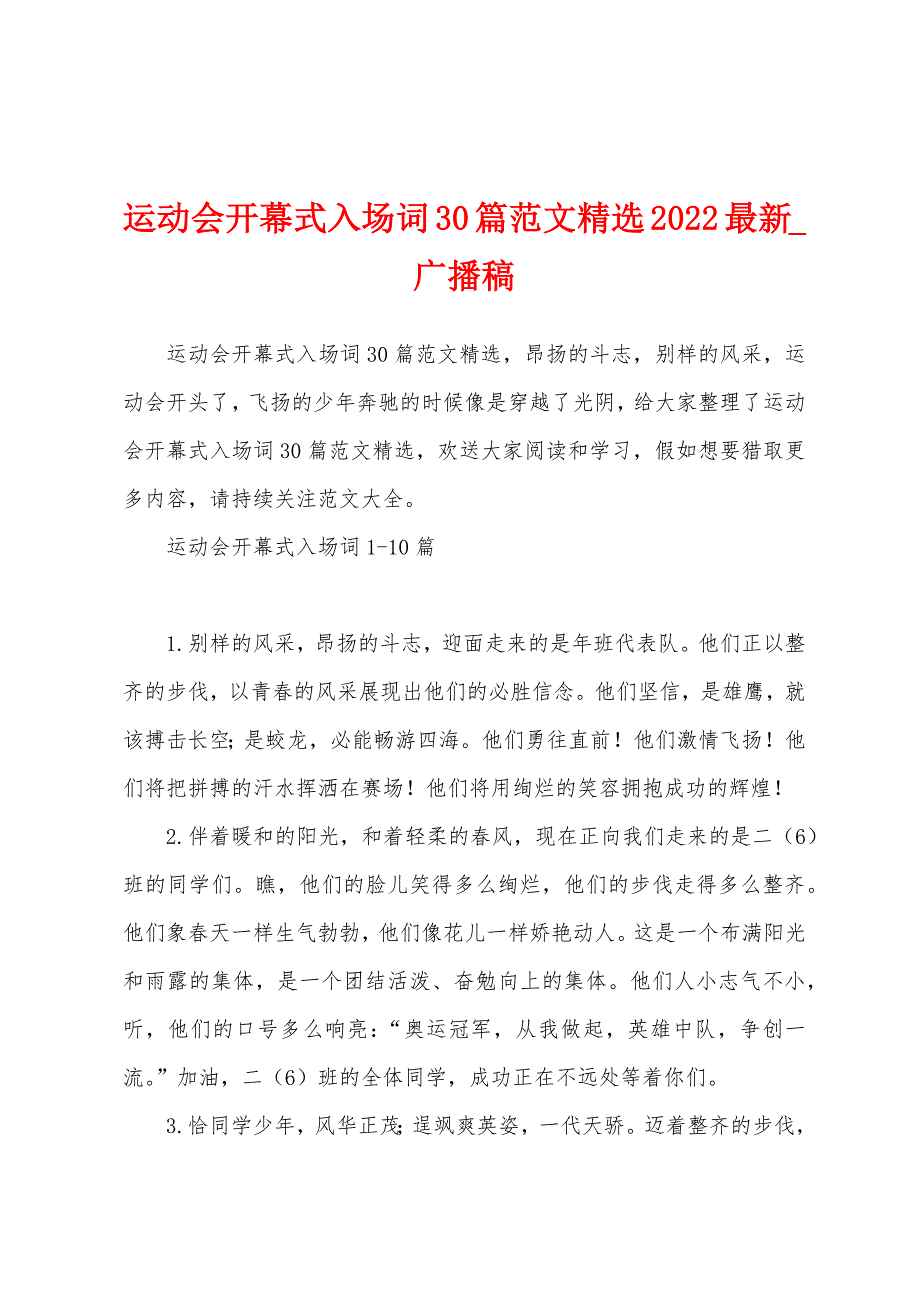 运动会开幕式入场词30篇范文精选2022最新_广播稿

运动会开幕式入场词30篇范文精选，昂扬的斗志，别样的风采，运动会开头了，飞扬的少年奔驰的时候像是穿越了光阴，给大家整理了运动会开幕式入场词30篇范文精选，欢送大家阅读和学习，假如想要猎取更多内容，请持续关注范文大全。

运动会开幕式入场词1-10篇

1.别样的风采，昂扬的斗志，迎面走来的是年班代表队。他们正以整齐的步伐，以青春的风采展现出他们的必胜信念。他们坚信，是雄鹰，就该搏击长空；是蛟龙，必能畅游四海。他们勇往直前！他们激情飞扬！他们将把拼搏的汗水挥洒在赛场！他们将用绚烂的笑容拥抱成功的辉煌！

2.伴着暖和的阳光，和着轻柔的春风，现在正向我们走来的是二（6）班的同学们。瞧，他们的脸儿笑得多么绚烂，他们的步伐走得多么整齐。他们象春天一样生气勃勃，他们像花儿一样娇艳动人。这是一个布满阳光和雨露的集体，是一个团结活泼、奋勉向上的集体。他们人小志气不小，听，他们的口号多么响亮：“奥运冠军，从我做起，英雄中队，争创一流。”加油，二（6）班的全体同学，成功正在不远处等着你们。

3.恰同学少年，风华正茂；逞飒爽英姿，一代天骄。迈着整齐的步伐，